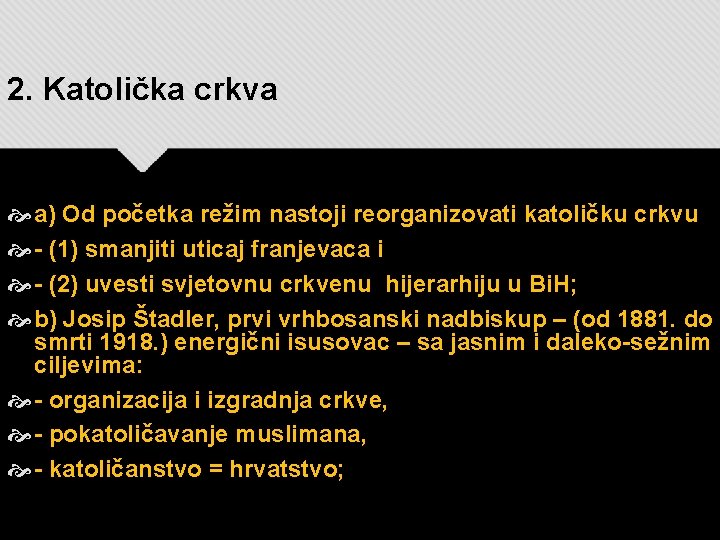 2. Katolička crkva

a) Od početka režim nastoji reorganizovati katoličku crkvu

- (1) smanjiti uticaj franjevaca i

- (2) uvesti svjetovnu crkvenu hijerarhiju u BiH;

b) Josip Štadler, prvi vrhbosanski nadbiskup – (od 1881. do smrti 1918.) energični isusovac – sa jasnim i daleko-sežnim ciljevima:

- organizacija i izgradnja crkve,

- pokatoličavanje muslimana,

- katoličanstvo = hrvatstvo;